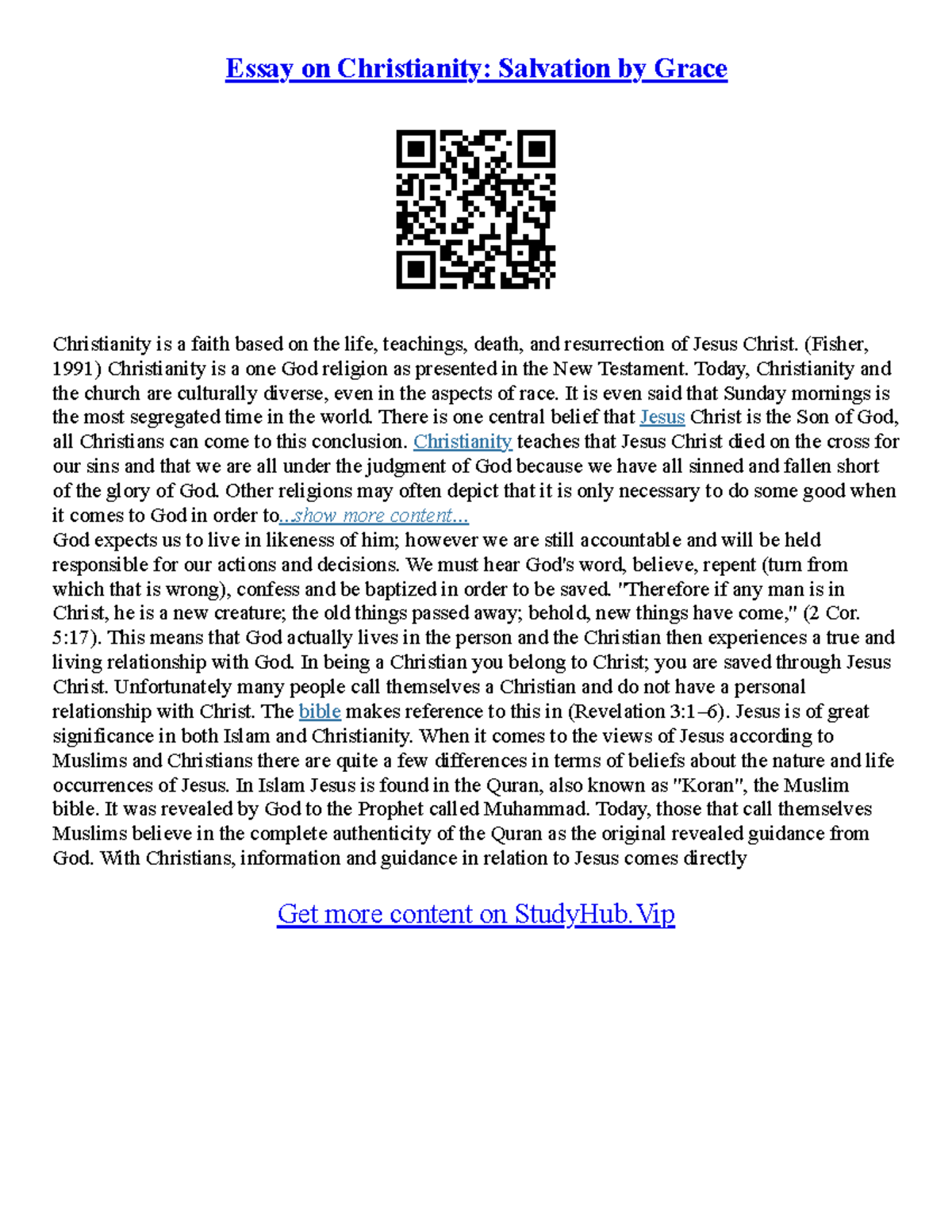 Essay on Christianity: Salvation by Grace

Christianity is a faith based on the life, teachings, death, and resurrection of Jesus Christ. (Fisher, 1991) Christianity is a one God religion as presented in the New Testament. Today, Christianity and the church are culturally diverse, even in the aspects of race. It is even said that Sunday mornings is the most segregated time in the world. There is one central belief that Jesus Christ is the Son of God, all Christians can come to this conclusion. Christianity teaches that Jesus Christ died on the cross for our sins and that we are all under the judgment of God because we have all sinned and fallen short of the glory of God. Other religions may often depict that it is only necessary to do some good when it comes to God in order to...show more content...
God expects us to live in likeness of him; however we are still accountable and will be held responsible for our actions and decisions. We must hear God's word, believe, repent (turn from which that is wrong), confess and be baptized in order to be saved. "Therefore if any man is in Christ, he is a new creature; the old things passed away; behold, new things have come," (2 Cor. 5:17). This means that God actually lives in the person and the Christian then experiences a true and living relationship with God. In being a Christian you belong to Christ; you are saved through Jesus Christ. Unfortunately many people call themselves a Christian and do not have a personal relationship with Christ. The bible makes reference to this in (Revelation 3:1–6). Jesus is of great significance in both Islam and Christianity. When it comes to the views of Jesus according to Muslims and Christians there are quite a few differences in terms of beliefs about the nature and life occurrences of Jesus. In Islam Jesus is found in the Quran, also known as "Koran", the Muslim bible. It was revealed by God to the Prophet called Muhammad. Today, those that call themselves Muslims believe in the complete authenticity of the Quran as the original revealed guidance from God. With Christians, information and guidance in relation to Jesus comes directly

Get more content on StudyHub.Vip